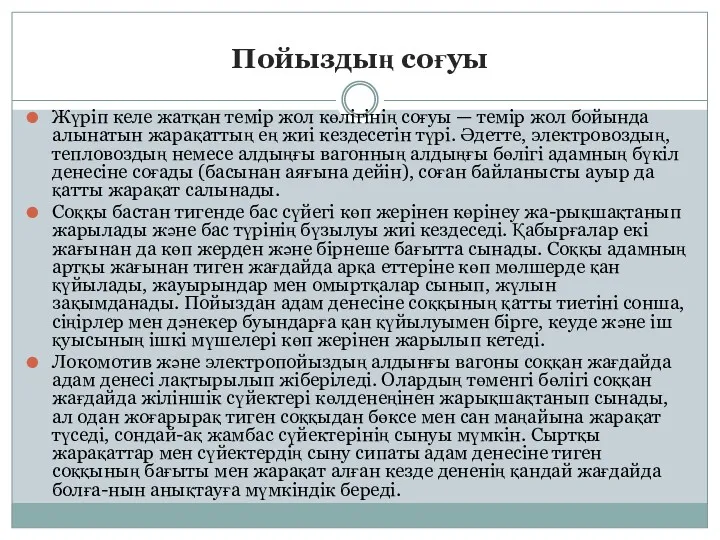 Пойыздың соғуы

Жүріп келе жатқан темір жол көлігінің соғуы — темір жол бойында алынатын жарақаттың ең жиі кездесетін түрі. Әдетте, электровоздың, тепловоздың немесе алдыңғы вагонның алдыңғы бөлігі адамның бүкіл денесіне соғады (басынан аяғына дейін), соған байланысты ауыр да қатты жарақат салынады.

Соққы бастан тигенде бас сүйегі көп жерінен көрінеу жа-рықшақтанып жарылады және бас түрінің бұзылуы жиі кездеседі. Қабырғалар екі жағынан да көп жерден және бірнеше бағытта сынады. Соққы адамның артқы жағынан тиген жағдайда арқа еттеріне көп мөлшерде қан құйылады, жауырындар мен омыртқалар сынып, жұлын зақымданады. Пойыздан адам денесіне соққының қатты тиетіні сонша, сіңірлер мен дәнекер буындарға қан құйылуымен бірге, кеуде және іш қуысының ішкі мүшелері көп жерінен жарылып кетеді.

Локомотив және электропойыздың алдыңғы вагоны соққан жағдайда адам денесі лақтырылып жіберіледі. Олардың төменгі бөлігі соққан жағдайда жіліншік сүйектері көлденеңінен жарықшақтанып сынады, ал одан жоғарырақ тиген соққыдан бөксе мен сан маңайына жарақат түседі, сондай-ақ жамбас сүйектерінің сынуы мүмкін. Сыртқы жарақаттар мен сүйектердің сыну сипаты адам денесіне тиген соққының бағыты мен жарақат алған кезде дененің қандай жағдайда болға-нын анықтауға мүмкіндік береді.